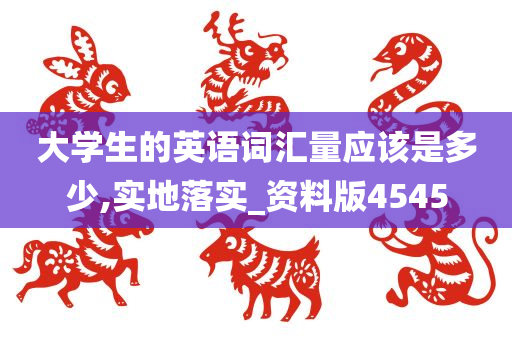 大学生的英语词汇量应该是多少,实地落实_资料版4545